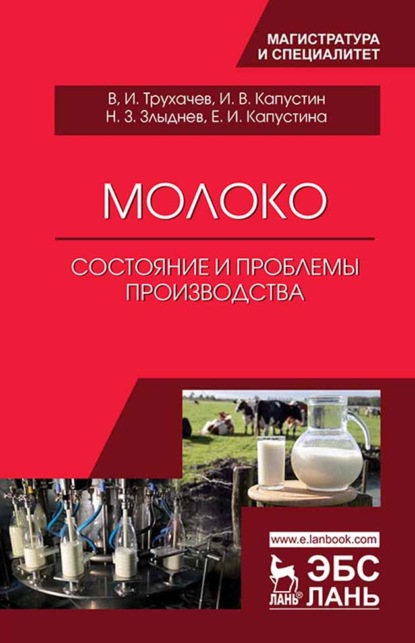 МАГИСТРАТУРА
И СПЕЦИАЛИТЕТ

В, И. Трухачев, И. В. Капустин
Н. З. Злыднев, Е. И. Капустина

МОЛОКО

СОСТОЯНИЕ И ПРОБЛЕМЫ ПРОИЗВОДСТВА

www.e.lanbook.com

ЛАНЬ®

ЭБС
ЛАНЬ